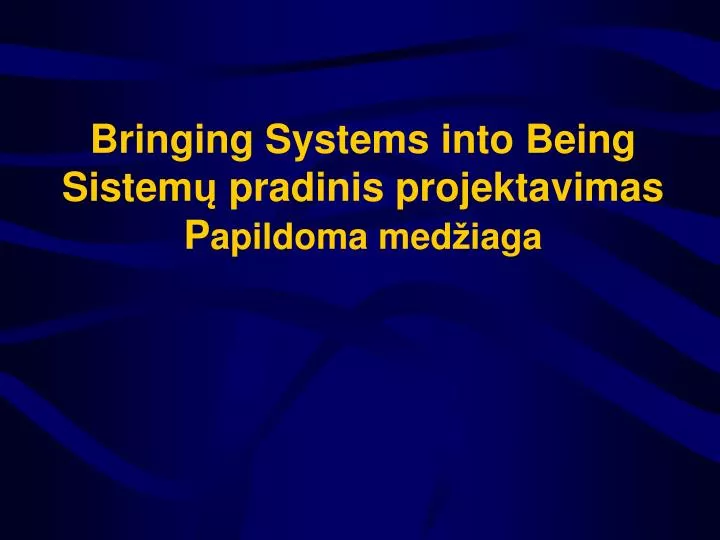 Bringing Systems into Being
Sistemų pradinis projektavimas
Papildoma medžiaga